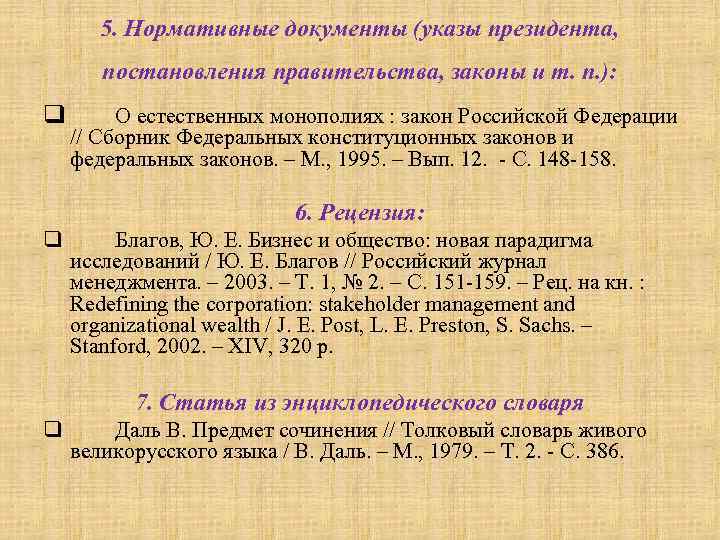 5. Нормативные документы (указы президента, постановления правительства, законы и т. п.):

❑ О естественных монополиях : закон Российской Федерации // Сборник Федеральных конституционных законов и федеральных законов. – М., 1995. – Вып. 12. - С. 148-158.

6. Рецензия:

❑ Благов, Ю. Е. Бизнес и общество: новая парадигма исследований / Ю. Е. Благов // Российский журнал менеджмента. – 2003. – Т. 1, № 2. – С. 151-159. – Рец. на кн. : Redefining the corporation: stakeholder management and organizational wealth / J. E. Post, L. E. Preston, S. Sachs. – Stanford, 2002. – XIV, 320 p.

7. Статья из энциклопедического словаря

❑ Даль В. Предмет сочинения // Толковый словарь живого великорусского языка / В. Даль. – М., 1979. – Т. 2. - С. 386.